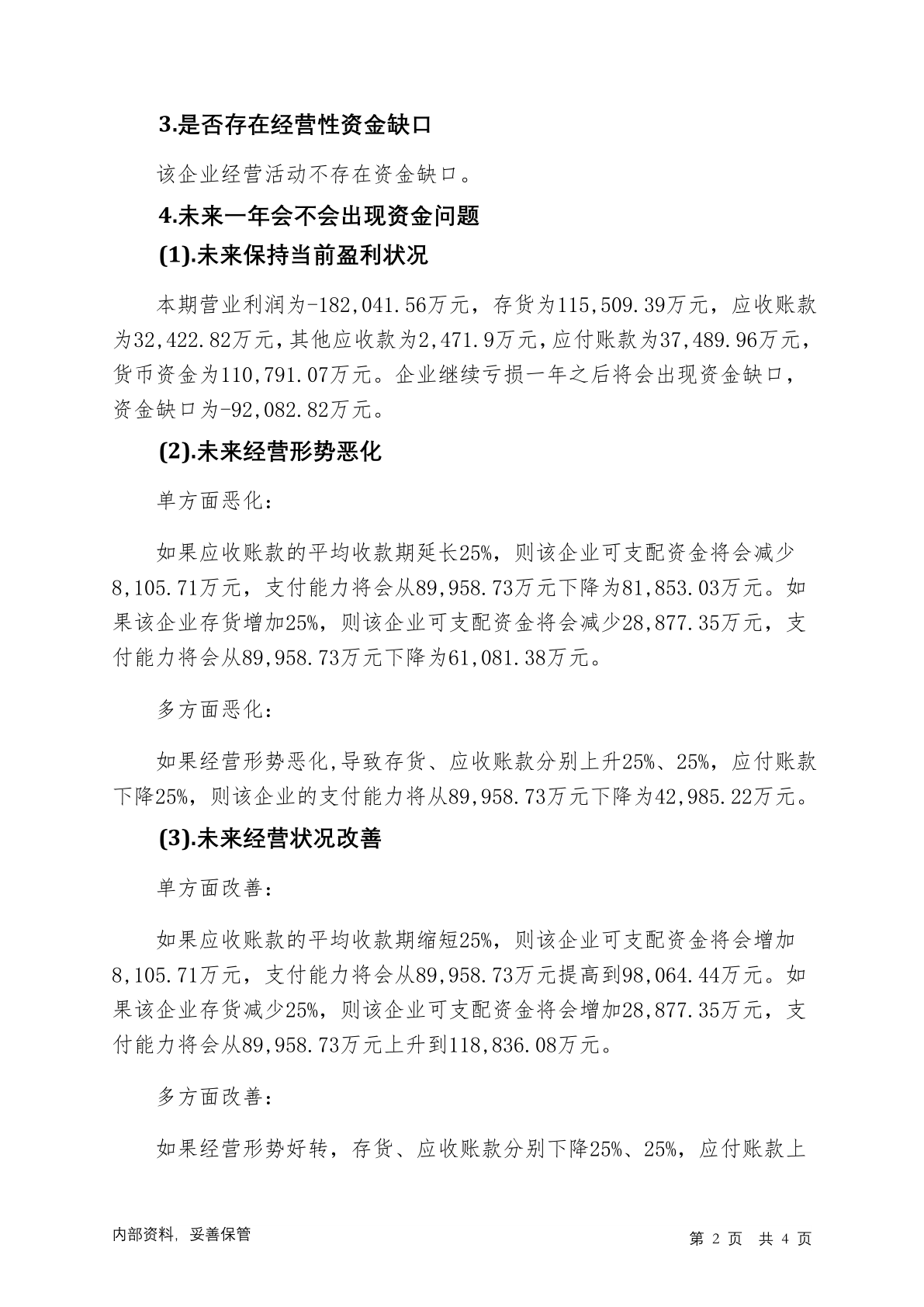 3.是否存在经营性资金缺口

该企业经营活动不存在资金缺口。

4.未来一年会不会出现资金问题

(1).未来保持当前盈利状况

本期营业利润为-182,041.56万元，存货为115,509.39万元，应收账款为32,422.82万元，其他应收款为2,471.9万元，应付账款为37,489.96万元，货币资金为110,791.07万元。企业继续亏损一年之后将会出现资金缺口，资金缺口为-92,082.82万元。

(2).未来经营形势恶化

单方面恶化：

如果应收账款的平均收款期延长25%，则该企业可支配资金将会减少8,105.71万元，支付能力将会从89,958.73万元下降为81,853.03万元。如果该企业存货增加25%，则该企业可支配资金将会减少28,877.35万元，支付能力将会从89,958.73万元下降为61,081.38万元。

多方面恶化：

如果经营形势恶化,导致存货、应收账款分别上升25%、25%，应付账款下降25%，则该企业的支付能力将从89,958.73万元下降为42,985.22万元。

(3).未来经营状况改善

单方面改善：

如果应收账款的平均收款期缩短25%，则该企业可支配资金将会增加8,105.71万元，支付能力将会从89,958.73万元提高到98,064.44万元。如果该企业存货减少25%，则该企业可支配资金将会增加28,877.35万元，支付能力将会从89,958.73万元上升到118,836.08万元。

多方面改善：

如果经营形势好转，存货、应收账款分别下降25%、25%，应付账款上

内部资料，妥善保管

第 2 页 共 4 页